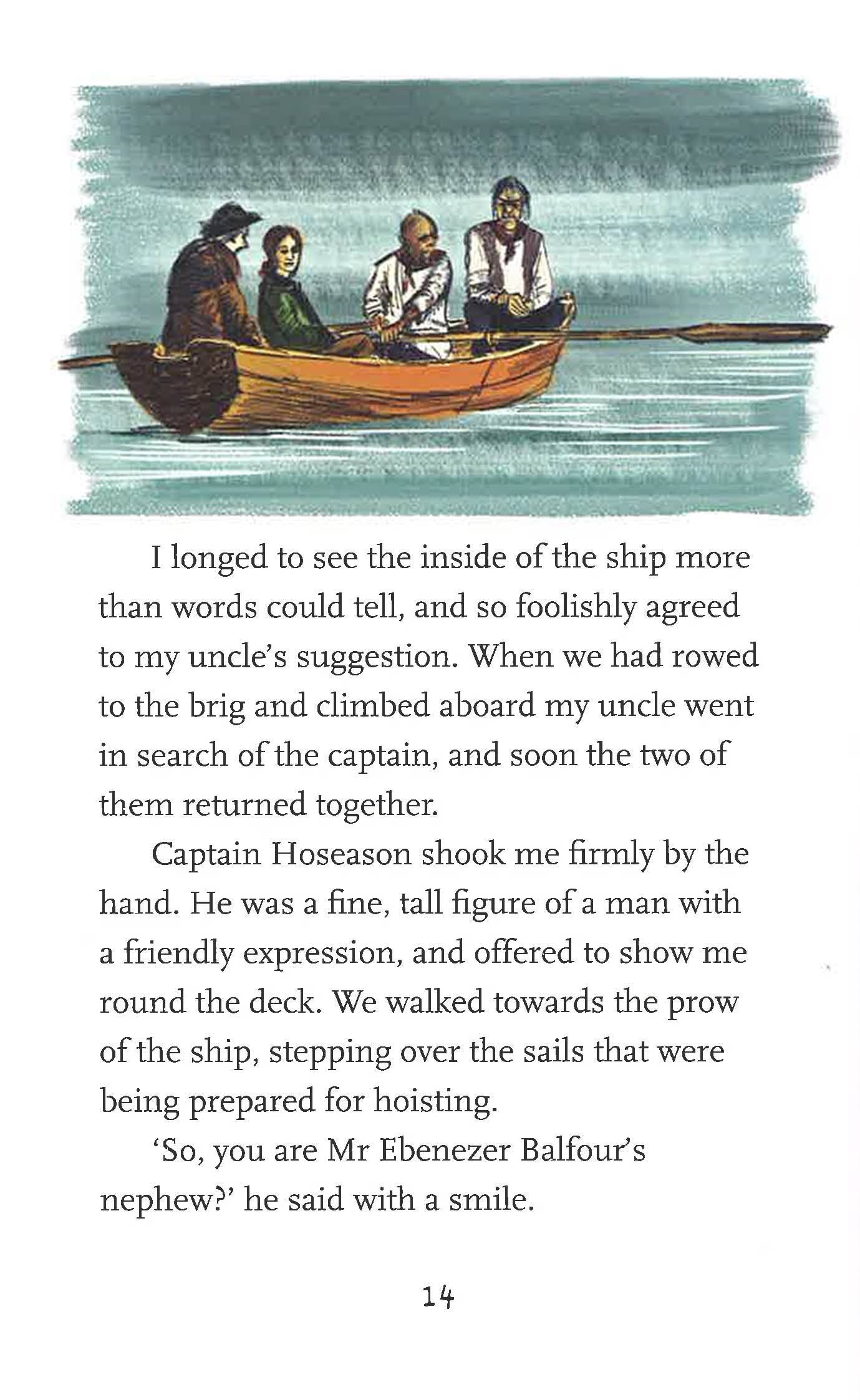 I longed to see the inside of the ship more than words could tell, and so foolishly agreed to my uncle's suggestion. When we had rowed to the brig and climbed aboard my uncle went in search of the captain, and soon the two of them returned together.

Captain Hoseason shook me firmly by the hand. He was a fine, tall figure of a man with a friendly expression, and offered to show me round the deck. We walked towards the prow of the ship, stepping over the sails that were being prepared for hoisting.

'So, you are Mr Ebenezer Balfour's nephew?' he said with a smile.

14